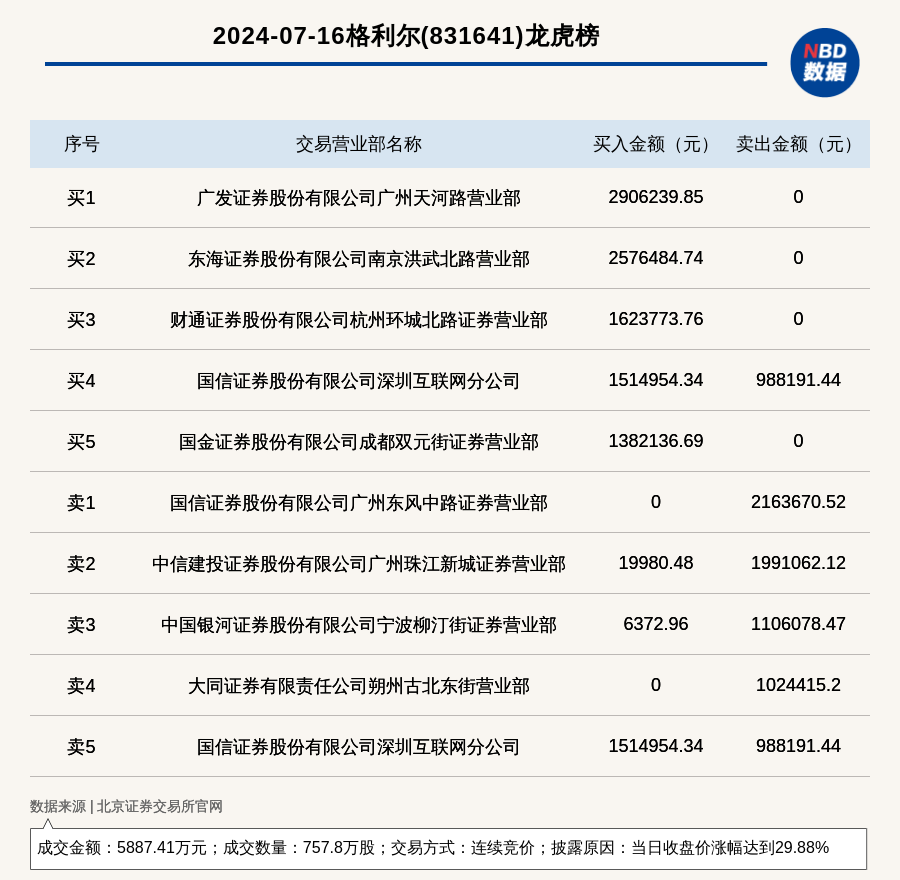 2024-07-16格利尔(831641)龙虎榜

NBD 数据

| 序号 | 交易营业部名称 | 买入金额（元） | 卖出金额（元） |
|---|---|---|---|
| 买1 | 广发证券股份有限公司广州天河路营业部 | 2906239.85 | 0 |
| 买2 | 东海证券股份有限公司南京洪武北路营业部 | 2576484.74 | 0 |
| 买3 | 财通证券股份有限公司杭州环城北路证券营业部 | 1623773.76 | 0 |
| 买4 | 国信证券股份有限公司深圳互联网分公司 | 1514954.34 | 988191.44 |
| 买5 | 国金证券股份有限公司成都双元街证券营业部 | 1382136.69 | 0 |
| 卖1 | 国信证券股份有限公司广州东风中路证券营业部 | 0 | 2163670.52 |
| 卖2 | 中信建投证券股份有限公司广州珠江新城证券营业部 | 19980.48 | 1991062.12 |
| 卖3 | 中国银河证券股份有限公司宁波柳汀街证券营业部 | 6372.96 | 1106078.47 |
| 卖4 | 大同证券有限责任公司朔州古北东街营业部 | 0 | 1024415.2 |
| 卖5 | 国信证券股份有限公司深圳互联网分公司 | 1514954.34 | 988191.44 |

数据来源 | 北京证券交易所官网

成交金额：5887.41万元；成交数量：757.8万股；交易方式：连续竞价；披露原因：当日收盘价涨幅达到29.88%